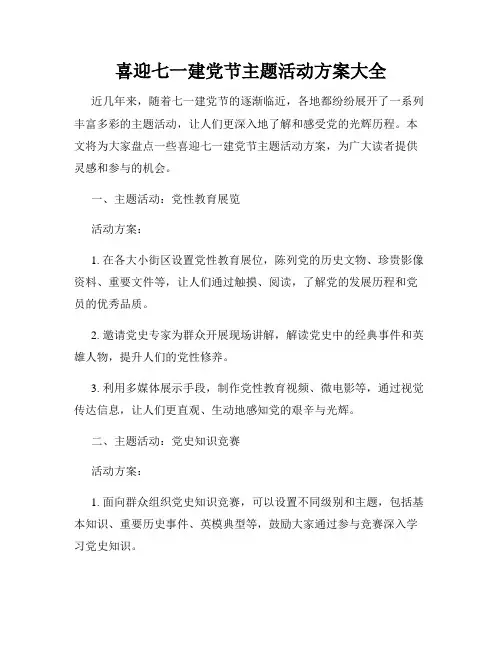 喜迎七一建党节主题活动方案大全

近几年来，随着七一建党节的逐渐临近，各地都纷纷展开了一系列丰富多彩的主题活动，让人们更深入地了解和感受党的光辉历程。本文将为大家盘点一些喜迎七一建党节主题活动方案，为广大读者提供灵感和参与的机会。

一、主题活动：党性教育展览

活动方案：

1. 在各大小街区设置党性教育展位，陈列党的历史文物、珍贵影像资料、重要文件等，让人们通过触摸、阅读，了解党的发展历程和党员的优秀品质。

2. 邀请党史专家为群众开展现场讲解，解读党史中的经典事件和英雄人物，提升人们的党性修养。

3. 利用多媒体展示手段，制作党性教育视频、微电影等，通过视觉传达信息，让人们更直观、生动地感知党的艰辛与光辉。

二、主题活动：党史知识竞赛

活动方案：

1. 面向群众组织党史知识竞赛，可以设置不同级别和主题，包括基本知识、重要历史事件、英模典型等，鼓励大家通过参与竞赛深入学习党史知识。